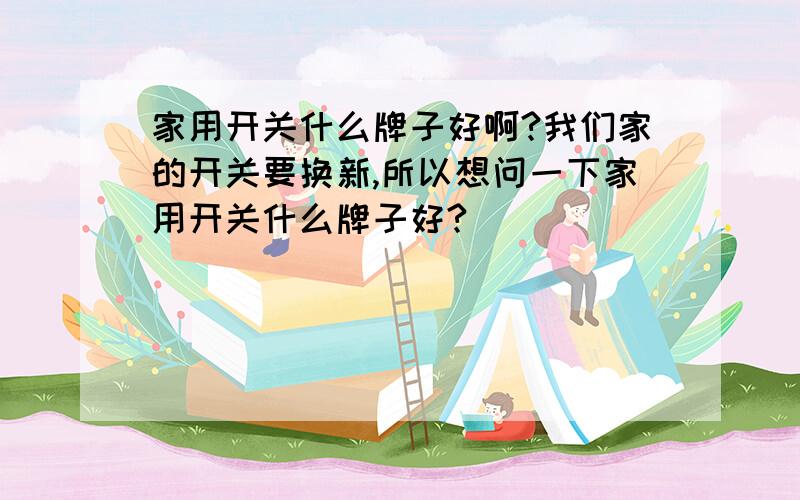 家用开关什么牌子好啊?我们家的开关要换新,所以想问一下家用开关什么牌子好?